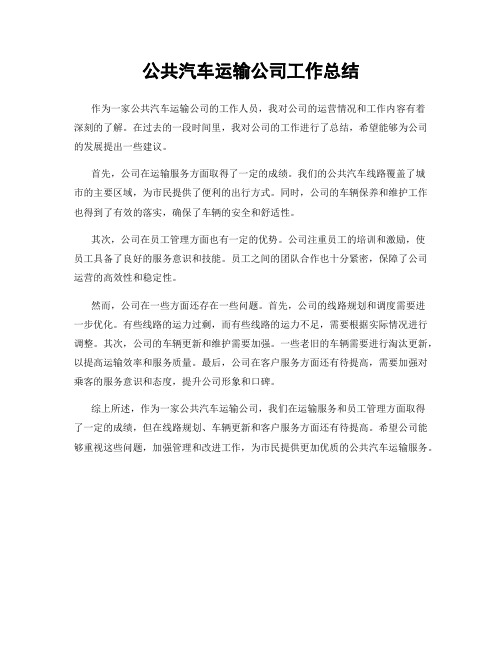 公共汽车运输公司工作总结

作为一家公共汽车运输公司的工作人员，我对公司的运营情况和工作内容有着深刻的了解。在过去的一段时间里，我对公司的工作进行了总结，希望能够为公司的发展提出一些建议。

首先，公司在运输服务方面取得了一定的成绩。我们的公共汽车线路覆盖了城市的主要区域，为市民提供了便利的出行方式。同时，公司的车辆保养和维护工作也得到了有效的落实，确保了车辆的安全和舒适性。

其次，公司在员工管理方面也有一定的优势。公司注重员工的培训和激励，使员工具备了良好的服务意识和技能。员工之间的团队合作也十分紧密，保障了公司运营的高效性和稳定性。

然而，公司在一些方面还存在一些问题。首先，公司的线路规划和调度需要进一步优化。有些线路的运力过剩，而有些线路的运力不足，需要根据实际情况进行调整。其次，公司的车辆更新和维护需要加强。一些老旧的车辆需要进行淘汰更新，以提高运输效率和服务质量。最后，公司在客户服务方面还有待提高，需要加强对乘客的服务意识和态度，提升公司形象和口碑。

综上所述，作为一家公共汽车运输公司，我们在运输服务和员工管理方面取得了一定的成绩，但在线路规划、车辆更新和客户服务方面还有待提高。希望公司能够重视这些问题，加强管理和改进工作，为市民提供更加优质的公共汽车运输服务。